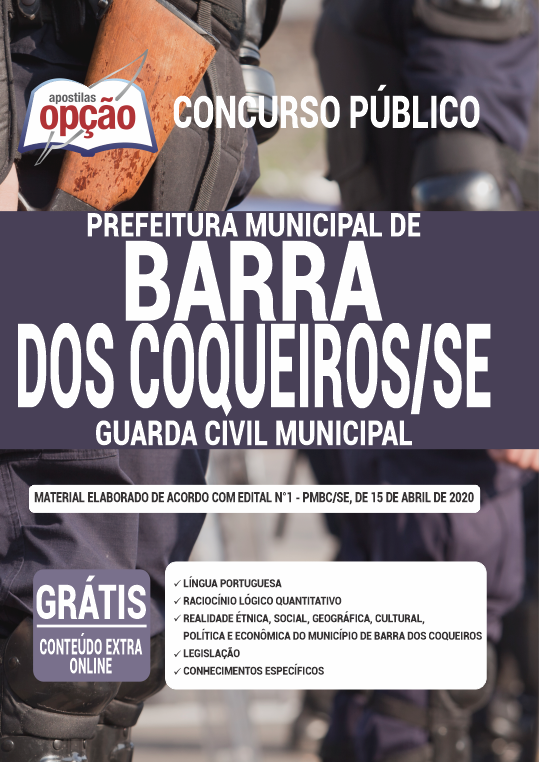 apostilas
opção

CONCURSO PÚBLICO

PREFEITURA MUNICIPAL DE
BARRA
DOS COQUEIROS/SE
GUARDA CIVIL MUNICIPAL

MATERIAL ELABORADO DE ACORDO COM EDITAL N°1 - PMBC/SE, DE 15 DE ABRIL DE 2020

GRÁTIS
CONTEÚDO EXTRA ONLINE

✓ LÍNGUA PORTUGUESA
✓ RACIOCÍNIO LÓGICO QUANTITATIVO
✓ REALIDADE ÉTNICA, SOCIAL, GEOGRÁFICA, CULTURAL, POLÍTICA E ECONÔMICA DO MUNICÍPIO DE BARRA DOS COQUEIROS
✓ LEGISLAÇÃO
✓ CONHECIMENTOS ESPECÍFICOS